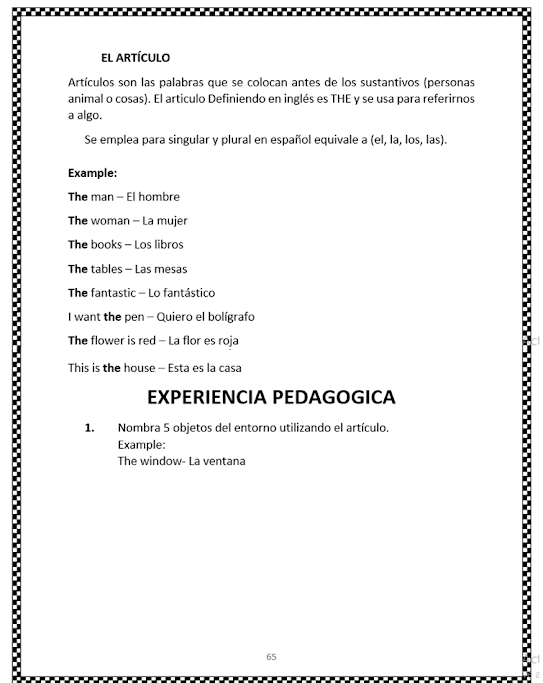 EL ARTÍCULO

Artículos son las palabras que se colocan antes de los sustantivos (personas animal o cosas). El articulo Definiendo en inglés es THE y se usa para referirnos a algo.

Se emplea para singular y plural en español equivale a (el, la, los, las).

Example:

The man – El hombre

The woman – La mujer

The books – Los libros

The tables – Las mesas

The fantastic – Lo fantástico

I want the pen – Quiero el bolígrafo

The flower is red – La flor es roja

This is the house – Esta es la casa

EXPERIENCIA PEDAGOGICA

1. Nombra 5 objetos del entorno utilizando el artículo.
Example:
The window- La ventana

65